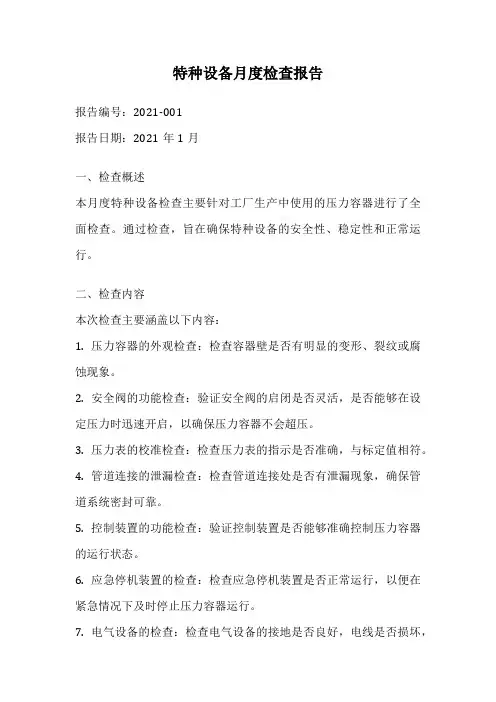 特种设备月度检查报告

报告编号：2021-001

报告日期：2021 年 1 月

一、检查概述

本月度特种设备检查主要针对工厂生产中使用的压力容器进行了全面检查。通过检查，旨在确保特种设备的安全性、稳定性和正常运行。

二、检查内容

本次检查主要涵盖以下内容：

1. 压力容器的外观检查：检查容器壁是否有明显的变形、裂纹或腐蚀现象。

2. 安全阀的功能检查：验证安全阀的启闭是否灵活，是否能够在设定压力时迅速开启，以确保压力容器不会超压。

3. 压力表的校准检查：检查压力表的指示是否准确，与标定值相符。

4. 管道连接的泄漏检查：检查管道连接处是否有泄漏现象，确保管道系统密封可靠。

5. 控制装置的功能检查：验证控制装置是否能够准确控制压力容器的运行状态。

6. 应急停机装置的检查：检查应急停机装置是否正常运行，以便在紧急情况下及时停止压力容器运行。

7. 电气设备的检查：检查电气设备的接地是否良好，电线是否损坏，